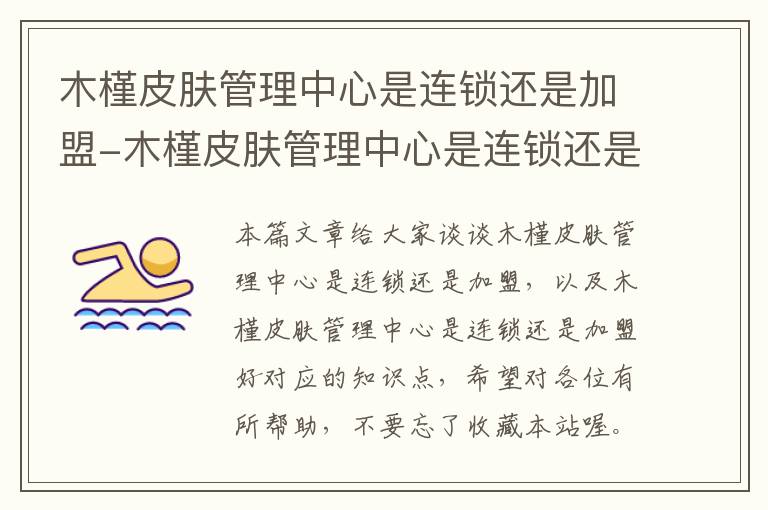 木槿皮肤管理中心是连锁还是加盟-木槿皮肤管理中心是连锁还是

本篇文章给大家谈谈木槿皮肤管理中心是连锁还是加盟，以及木槿皮肤管理中心是连锁还是加盟好对应的知识点，希望对各位有所帮助，不要忘了收藏本站喔。